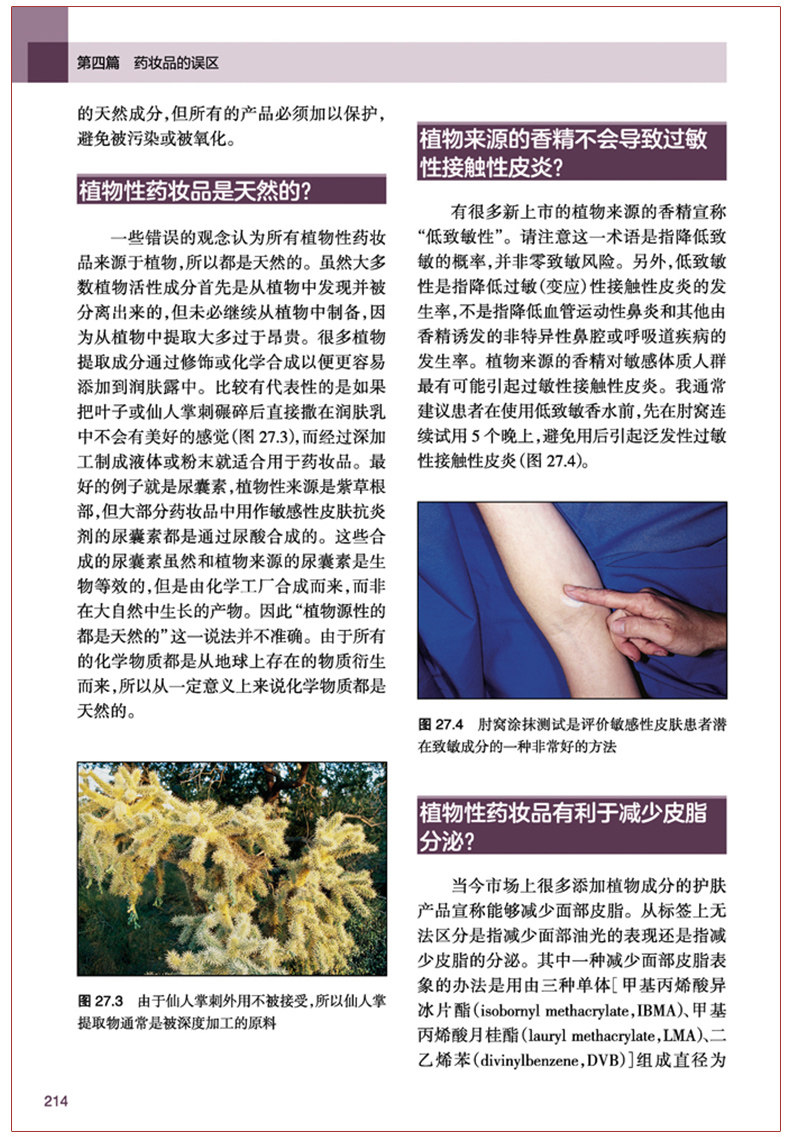 第四篇　药妆品的误区

的天然成分，但所有的产品必须加以保护，避免被污染或被氧化。

植物性药妆品是天然的？

一些错误的观念认为所有植物性药妆品来源于植物，所以都是天然的。虽然大多数植物活性成分首先是从植物中发现并被分离出来的，但未必继续从植物中制备，因为从植物中提取大多过于昂贵。很多植物提取成分通过修饰或化学合成以便更容易添加到润肤露中。比较有代表性的是如果把叶子或仙人掌刺碾碎后直接撒在润肤乳中不会有美好的感觉（图 27.3），而经过深加工制成液体或粉末就适合用于药妆品。最好的例子就是尿囊素，植物性来源是紫草根部，但大部分药妆品中用作敏感性皮肤抗炎剂的尿囊素都是通过尿酸合成的。这些合成的尿囊素虽然和植物来源的尿囊素是生物等效的，但是由化学工厂合成而来，而非在大自然中生长的产物。因此“植物源性的都是天然的”这一说法并不准确。由于所有的化学物质都是从地球上存在的物质衍生而来，所以从一定意义上来说化学物质都是天然的。

图 27.3　由于仙人掌刺外用不被接受，所以仙人掌提取物通常是被深度加工的原料

植物来源的香精不会导致过敏性接触性皮炎？

有很多新上市的植物来源的香精宣称“低致敏性”。请注意这一术语是指降低致敏的概率，并非零致敏风险。另外，低致敏性是指降低过敏（变应）性接触性皮炎的发生率，不是指降低血管运动性鼻炎和其他由香精诱发的非特异性鼻腔或呼吸道疾病的发生率。植物来源的香精对敏感体质人群最有可能引起过敏性接触性皮炎。我通常建议患者在使用低致敏香水前，先在肘窝连续试用 5 个晚上，避免用后引起泛发性过敏性接触性皮炎（图 27.4）。

图 27.4　肘窝涂抹测试是评价敏感性皮肤患者潜在致敏成分的一种非常好的方法

植物性药妆品有利于减少皮脂分泌？

当今市场上很多添加植物成分的护肤产品宣称能够减少面部皮脂。从标签上无法区分是指减少面部油光的表现还是指减少皮脂的分泌。其中一种减少面部皮脂表象的办法是用由三种单体［甲基丙烯酸异冰片酯（isobornyl methacrylate，IBMA）、甲基丙烯酸月桂酯（lauryl methacrylate，LMA）、二乙烯苯（divinylbenzene，DVB）］组成直径为

214